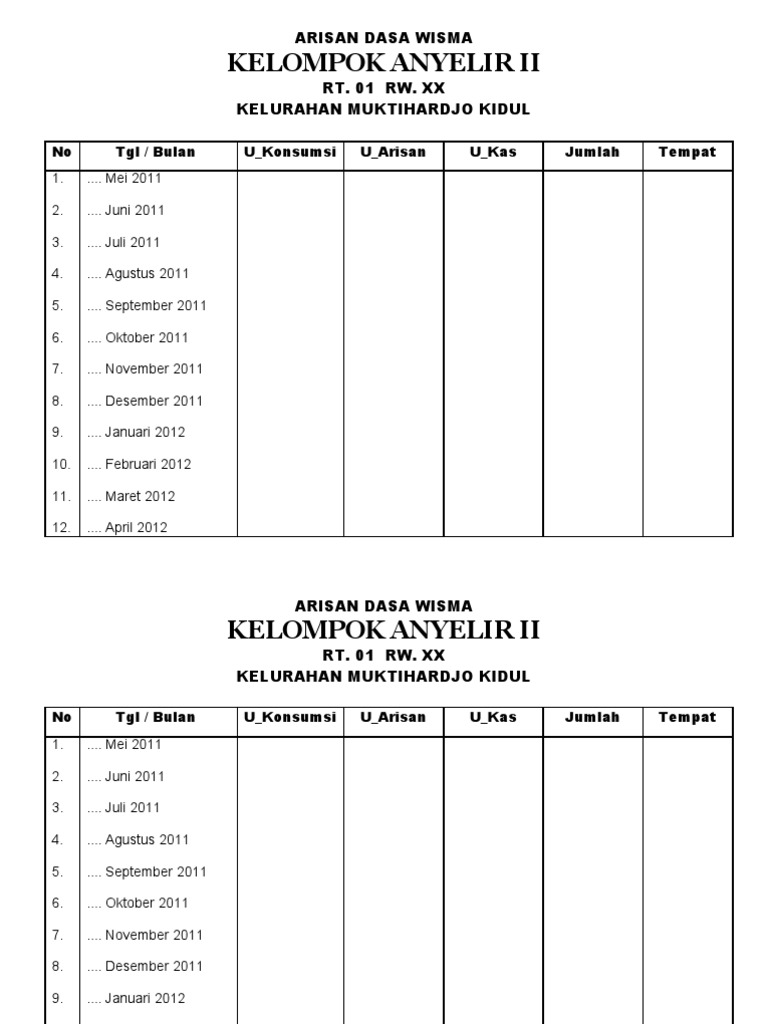 ARISAN DASA WISMA
KELOMPOK ANYELIR II
RT. 01 RW. XX
KELURAHAN MUKTIHARDJO KIDUL

| No | Tgl / Bulan | U_Konsumsi | U_Arisan | U_Kas | Jumlah | Tempat |
|---|---|---|---|---|---|---|
| 1. | .... Mei 2011 | | | | | |
| 2. | .... Juni 2011 | | | | | |
| 3. | .... Juli 2011 | | | | | |
| 4. | .... Agustus 2011 | | | | | |
| 5. | .... September 2011 | | | | | |
| 6. | .... Oktober 2011 | | | | | |
| 7. | .... November 2011 | | | | | |
| 8. | .... Desember 2011 | | | | | |
| 9. | .... Januari 2012 | | | | | |
| 10. | .... Februari 2012 | | | | | |
| 11. | .... Maret 2012 | | | | | |
| 12. | .... April 2012 | | | | | |

ARISAN DASA WISMA
KELOMPOK ANYELIR II
RT. 01 RW. XX
KELURAHAN MUKTIHARDJO KIDUL

| No | Tgl / Bulan | U_Konsumsi | U_Arisan | U_Kas | Jumlah | Tempat |
|---|---|---|---|---|---|---|
| 1. | .... Mei 2011 | | | | | |
| 2. | .... Juni 2011 | | | | | |
| 3. | .... Juli 2011 | | | | | |
| 4. | .... Agustus 2011 | | | | | |
| 5. | .... September 2011 | | | | | |
| 6. | .... Oktober 2011 | | | | | |
| 7. | .... November 2011 | | | | | |
| 8. | .... Desember 2011 | | | | | |
| 9. | .... Januari 2012 | | | | | |